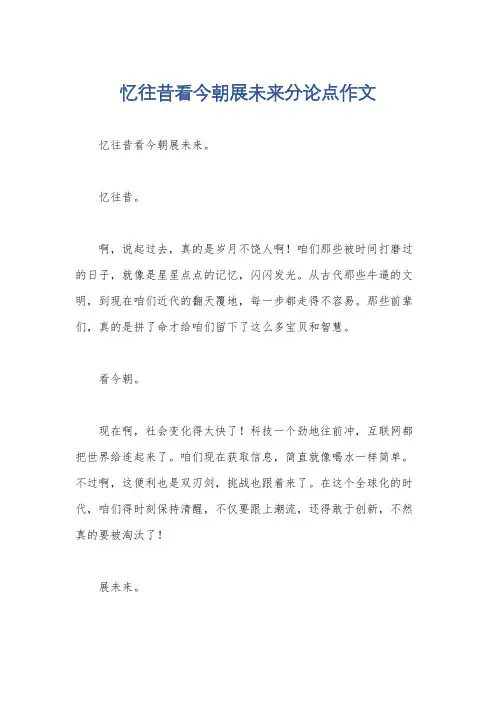 忆往昔看今朝展未来分论点作文

忆往昔看今朝展未来。

忆往昔。

啊，说起过去，真的是岁月不饶人啊！咱们那些被时间打磨过的日子，就像是星星点点的记忆，闪闪发光。从古代那些牛逼的文明，到现在咱们近代的翻天覆地，每一步都走得不容易。那些前辈们，真的是拼了命才给咱们留下了这么多宝贝和智慧。

看今朝。

现在啊，社会变化得太快了！科技一个劲地往前冲，互联网都把世界给连起来了。咱们现在获取信息，简直就像喝水一样简单。不过啊，这便利也是双刃剑，挑战也跟着来了。在这个全球化的时代，咱们得时刻保持清醒，不仅要跟上潮流，还得敢于创新，不然真的要被淘汰了！

展未来。